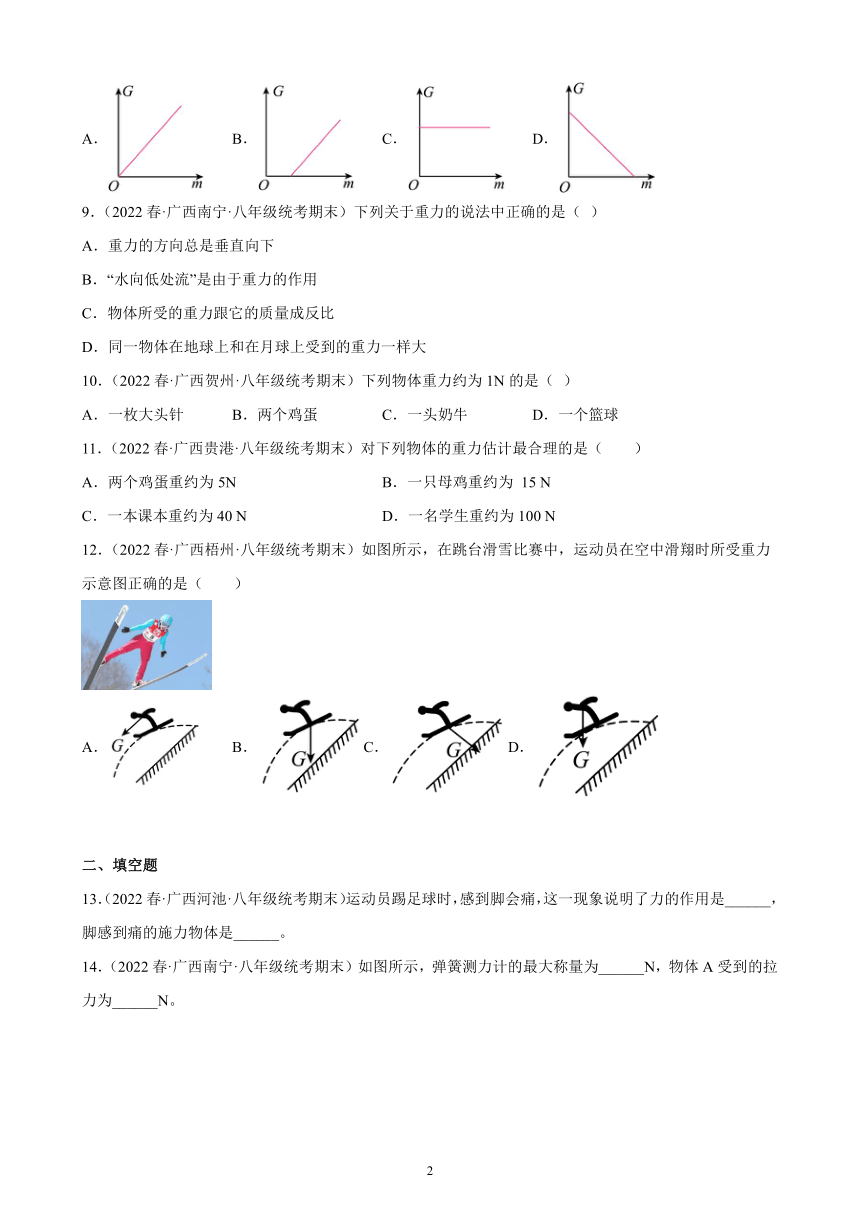 A. $G$ $O$ $m$ B. $G$ $O$ $m$ C. $G$ $O$ $m$ D. $G$ $O$ $m$

9.（2022 春·广西南宁·八年级统考期末）下列关于重力的说法中正确的是（ ）

A．重力的方向总是垂直向下

B．“水向低处流”是由于重力的作用

C．物体所受的重力跟它的质量成反比

D．同一物体在地球上和在月球上受到的重力一样大

10.（2022 春·广西贺州·八年级统考期末）下列物体重力约为 1N 的是（ ）

A．一枚大头针 B．两个鸡蛋 C．一头奶牛 D．一个篮球

11.（2022 春·广西贵港·八年级统考期末）对下列物体的重力估计最合理的是（ ）

A．两个鸡蛋重约为 5N B．一只母鸡重约为 15 N

C．一本课本重约为 40 N D．一名学生重约为 100 N

12.（2022 春·广西梧州·八年级统考期末）如图所示，在跳台滑雪比赛中，运动员在空中滑翔时所受重力示意图正确的是（ ）

A. $G$ B. $G$ C. $G$ D. $G$

二、填空题

13.（2022 春·广西河池·八年级统考期末）运动员踢足球时，感到脚会痛，这一现象说明了力的作用是______，脚感到痛的施力物体是______。

14.（2022 春·广西南宁·八年级统考期末）如图所示，弹簧测力计的最大称量为______N，物体 A 受到的拉力为______N。

2